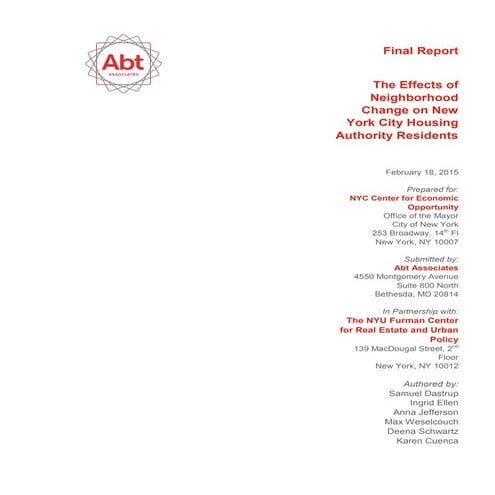 Abt
ASSOCIATES

Final Report

The Effects of Neighborhood Change on New York City Housing Authority Residents

February 18, 2015

Prepared for:
NYC Center for Economic Opportunity
Office of the Mayor
City of New York
253 Broadway, 14$^{th}$ Fl
New York, NY 10007

Submitted by:
Abt Associates
4550 Montgomery Avenue
Suite 800 North
Bethesda, MD 20814

In Partnership with:
The NYU Furman Center for Real Estate and Urban Policy
139 MacDougal Street, 2$^{nd}$ Floor
New York, NY 10012

Authored by:
Samuel Dastrup
Ingrid Ellen
Anna Jefferson
Max Weselcouch
Deena Schwartz
Karen Cuenca